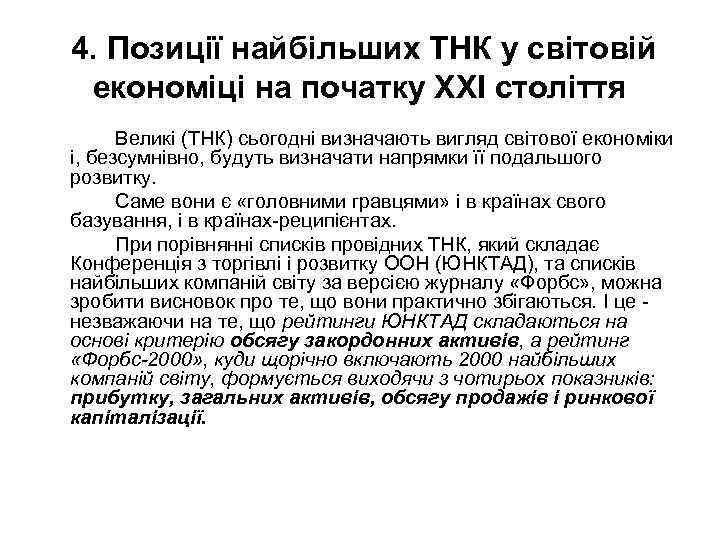 4. Позиції найбільших ТНК у світовій економіці на початку XXI століття

Великі (ТНК) сьогодні визначають вигляд світової економіки і, безсумнівно, будуть визначати напрямки її подальшого розвитку.

Саме вони є «головними гравцями» і в країнах свого базування, і в країнах-реципієнтах.

При порівнянні списків провідних ТНК, який складає Конференція з торгівлі і розвитку ООН (ЮНКТАД), та списків найбільших компаній світу за версією журналу «Форбс», можна зробити висновок про те, що вони практично збігаються. І це - незважаючи на те, що рейтинги ЮНКТАД складаються на основі критерію обсягу закордонних активів, а рейтинг «Форбс-2000», куди щорічно включають 2000 найбільших компаній світу, формується виходячи з чотирьох показників: прибутку, загальних активів, обсягу продажів і ринкової капіталізації.